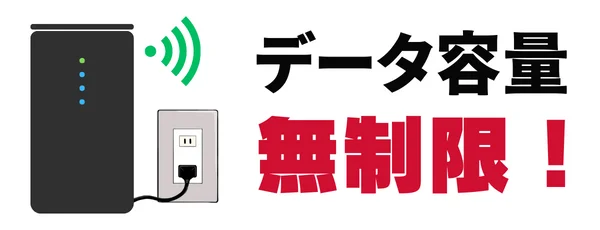 データ容量
無制限！